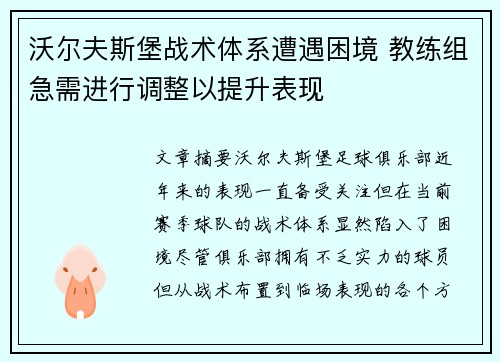 沃尔夫斯堡战术体系遭遇困境 教练组急需进行调整以提升表现

文章摘要沃尔夫斯堡足球俱乐部近年来的表现一直备受关注但在当前赛季球队的战术体系显然陷入了困境尽管俱乐部拥有不乏实力的球员但从战术布置到临场表现的各个方